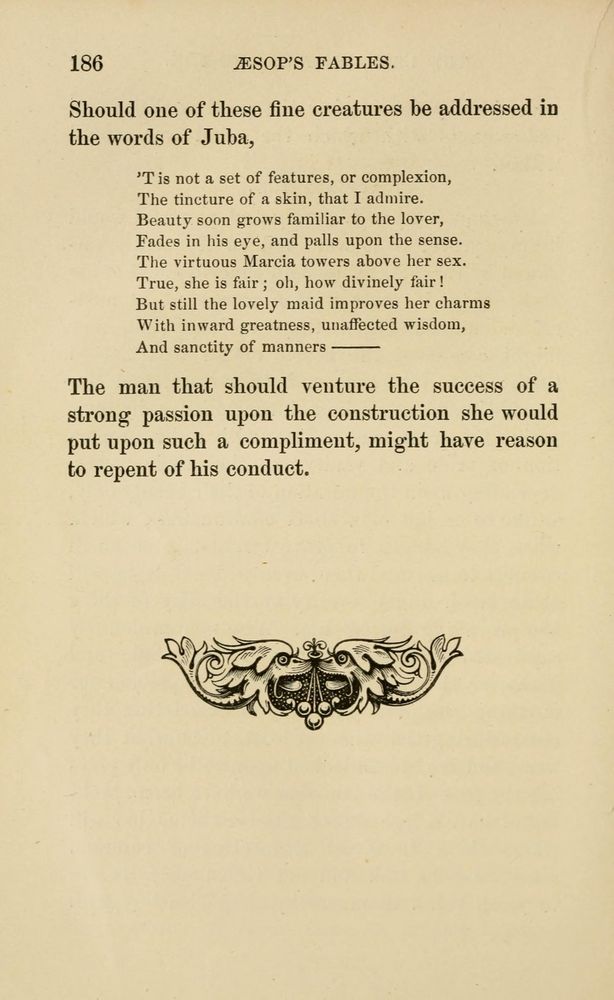 186 ÆSOP'S FABLES.

Should one of these fine creatures be addressed in the words of Juba,

'T is not a set of features, or complexion,
The tincture of a skin, that I admire.
Beauty soon grows familiar to the lover,
Fades in his eye, and palls upon the sense.
The virtuous Marcia towers above her sex.
True, she is fair; oh, how divinely fair!
But still the lovely maid improves her charms
With inward greatness, unaffected wisdom,
And sanctity of manners ———

The man that should venture the success of a strong passion upon the construction she would put upon such a compliment, might have reason to repent of his conduct.